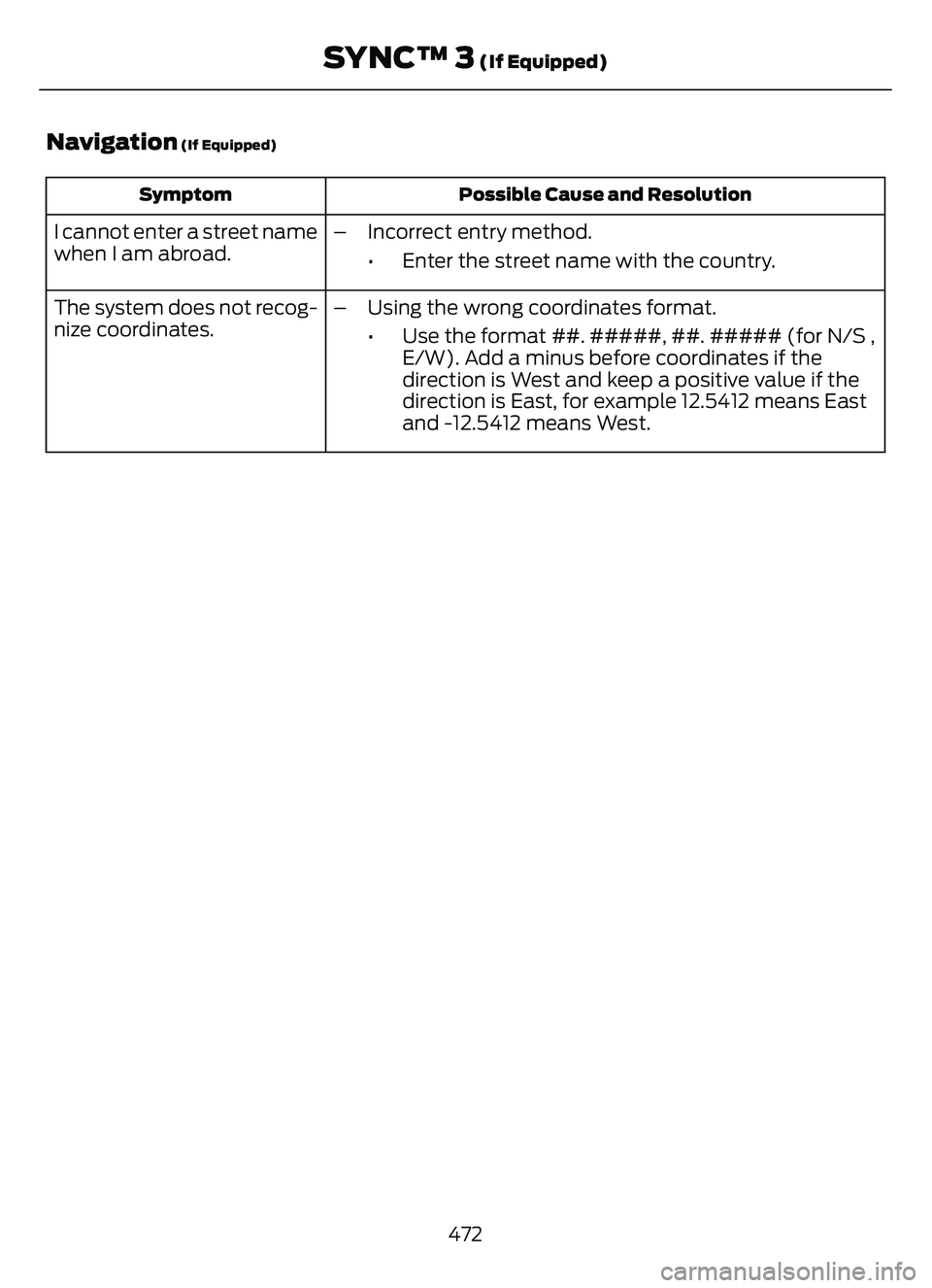 SYNC™ 3 (If Equipped)

Navigation (If Equipped)

| Symptom | Possible Cause and Resolution |
|---|---|
| I cannot enter a street name when I am abroad. | – Incorrect entry method. • Enter the street name with the country. |
| The system does not recognize coordinates. | – Using the wrong coordinates format. • Use the format ##. #####, ##. ##### (for N/S , E/W). Add a minus before coordinates if the direction is West and keep a positive value if the direction is East, for example 12.5412 means East and -12.5412 means West. |

472

carmanualsonline.info